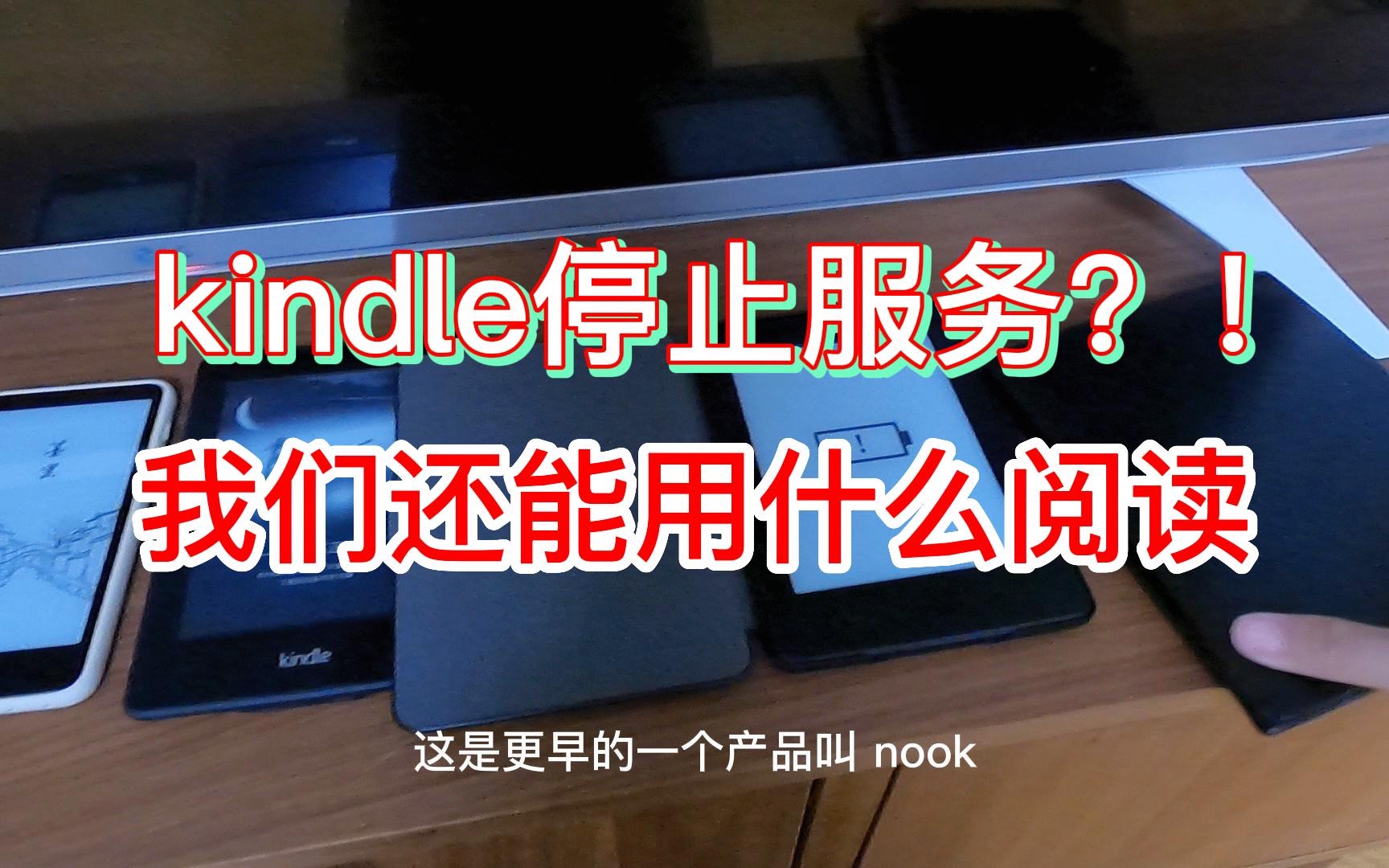 kindle停止服务？！

我们还能用什么阅读

kindle

这是更早的一个产品叫 nook